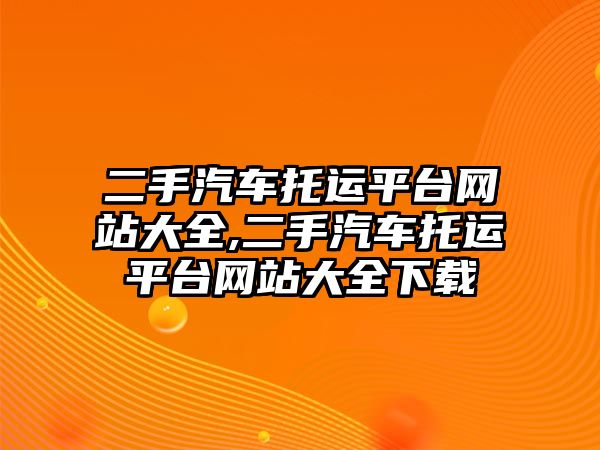 二手汽车托运平台网站大全,二手汽车托运平台网站大全下载